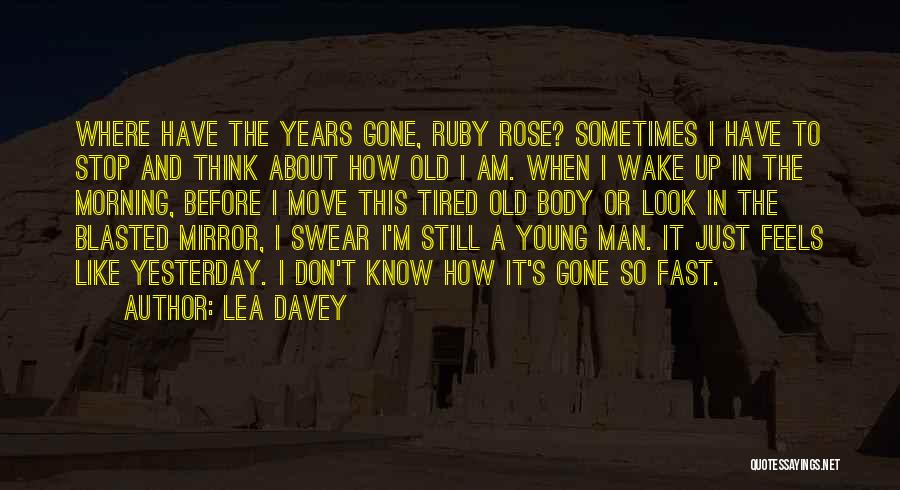 WHERE HAVE THE YEARS GONE, RUBY ROSE? SOMETIMES I HAVE TO STOP AND THINK ABOUT HOW OLD I AM. WHEN I WAKE UP IN THE MORNING, BEFORE I MOVE THIS TIRED OLD BODY OR LOOK IN THE BLASTED MIRROR, I SWEAR I'M STILL A YOUNG MAN. IT JUST FEELS LIKE YESTERDAY. I DON'T KNOW HOW IT'S GONE SO FAST.

AUTHOR: LEA DAVEY

QUOTESSAYINGS.NET